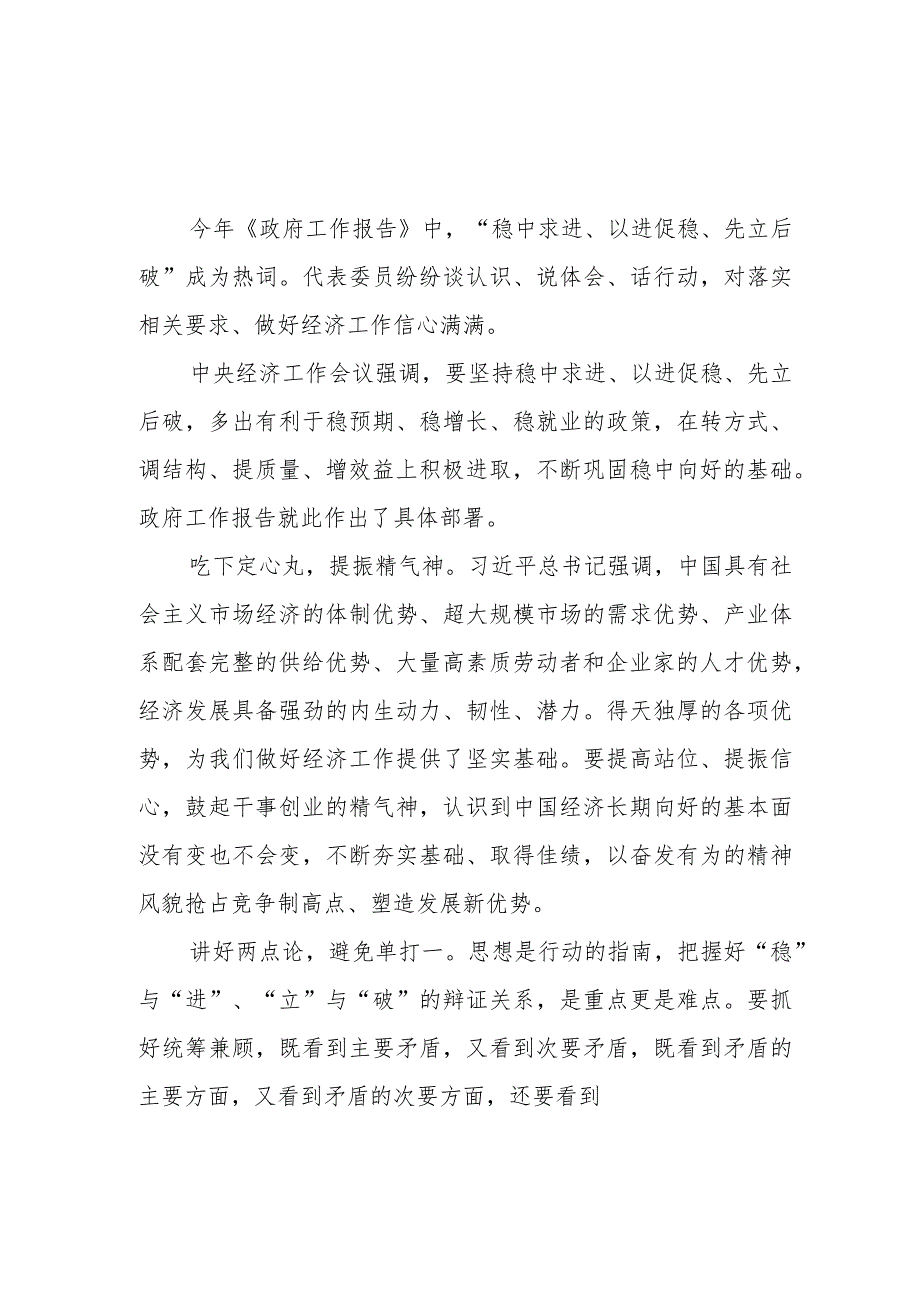 今年《政府工作报告》中，“稳中求进、以进促稳、先立后破”成为热词。代表委员纷纷谈认识、说体会、话行动，对落实相关要求、做好经济工作信心满满。

中央经济工作会议强调，要坚持稳中求进、以进促稳、先立后破，多出有利于稳预期、稳增长、稳就业的政策，在转方式、调结构、提质量、增效益上积极进取，不断巩固稳中向好的基础。政府工作报告就此作出了具体部署。

吃下定心丸，提振精气神。习近平总书记强调，中国具有社会主义市场经济的体制优势、超大规模市场的需求优势、产业体系配套完整的供给优势、大量高素质劳动者和企业家的人才优势，经济发展具备强劲的内生动力、韧性、潜力。得天独厚的各项优势，为我们做好经济工作提供了坚实基础。要提高站位、提振信心，鼓起干事创业的精气神，认识到中国经济长期向好的基本面没有变也不会变，不断夯实基础、取得佳绩，以奋发有为的精神风貌抢占竞争制高点、塑造发展新优势。

讲好两点论，避免单打一。思想是行动的指南，把握好“稳”与“进”、“立”与“破”的辩证关系，是重点更是难点。要抓好统筹兼顾，既看到主要矛盾，又看到次要矛盾，既看到矛盾的主要方面，又看到矛盾的次要方面，还要看到